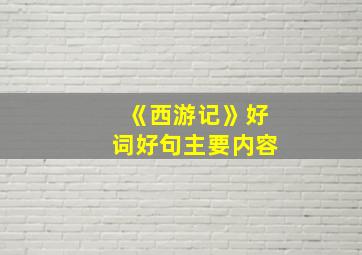 《西游记》好词好句主要内容